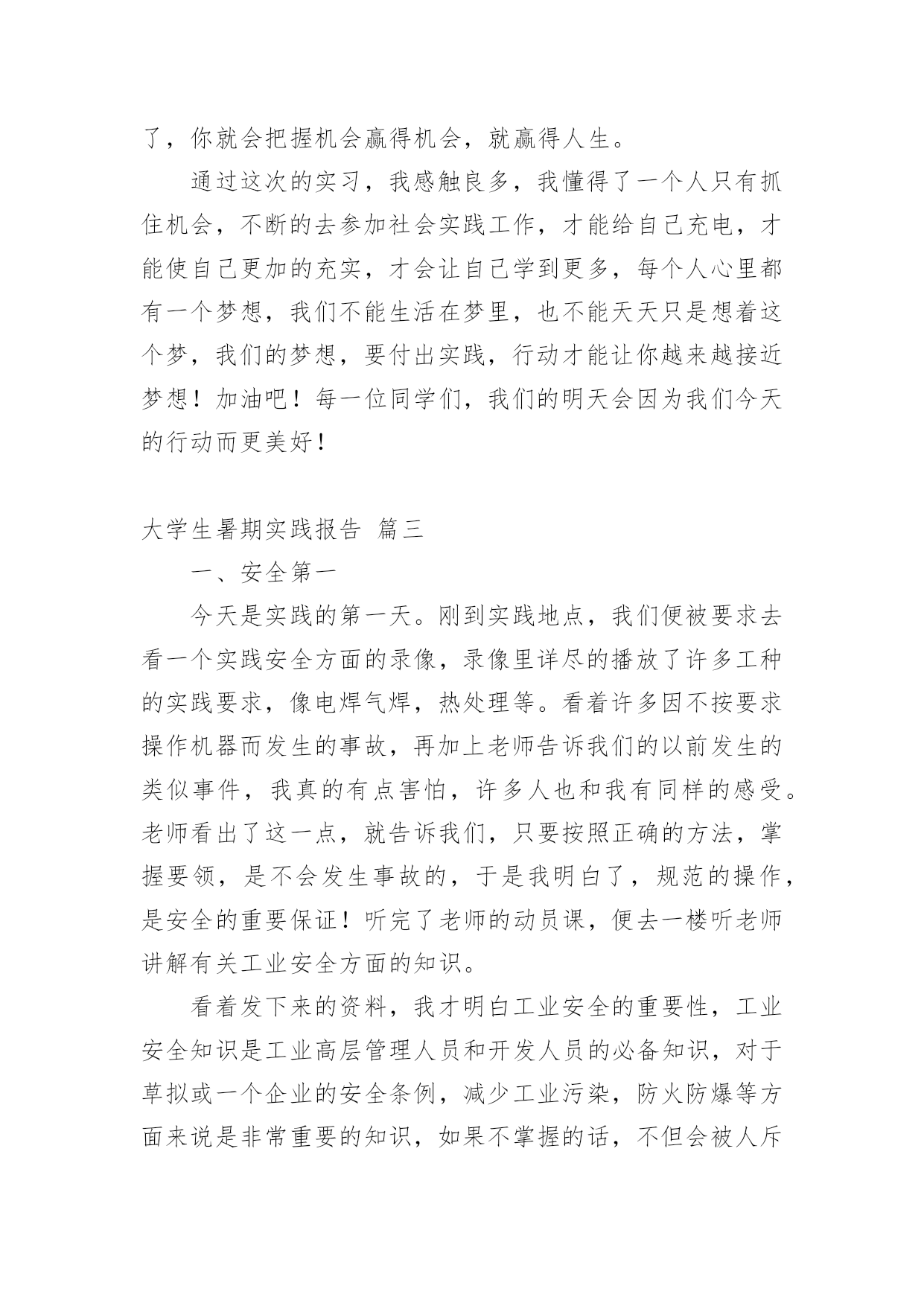 了，你就会把握机会赢得机会，就赢得人生。

通过这次的实习，我感触良多，我懂得了一个人只有抓住机会，不断的去参加社会实践工作，才能给自己充电，才能使自己更加的充实，才会让自己学到更多，每个人心里都有一个梦想，我们不能生活在梦里，也不能天天只是想着这个梦，我们的梦想，要付出实践，行动才能让你越来越接近梦想！加油吧！每一位同学们，我们的明天会因为我们今天的行动而更美好！

大学生暑期实践报告 篇三

一、安全第一

今天是实践的第一天。刚到实践地点，我们便被要求去看一个实践安全方面的录像，录像里详尽的播放了许多工种的实践要求，像电焊气焊，热处理等。看着许多因不按要求操作机器而发生的事故，再加上老师告诉我们的以前发生的类似事件，我真的有点害怕，许多人也和我有同样的感受。老师看出了这一点，就告诉我们，只要按照正确的方法，掌握要领，是不会发生事故的，于是我明白了，规范的操作，是安全的重要保证！听完了老师的动员课，便去一楼听老师讲解有关工业安全方面的知识。

看着发下来的资料，我才明白工业安全的重要性，工业安全知识是工业高层管理人员和开发人员的必备知识，对于草拟或一个企业的安全条例，减少工业污染，防火防爆等方面来说是非常重要的知识，如果不掌握的话，不但会被人斥